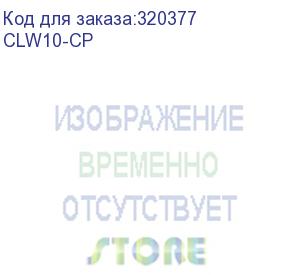 Код для заказа:320377
CLW10-CP

ИЗОБРАЖЕНИЕ
ВРЕМЕННО
ОТСУТСТВУЕТ
STORE